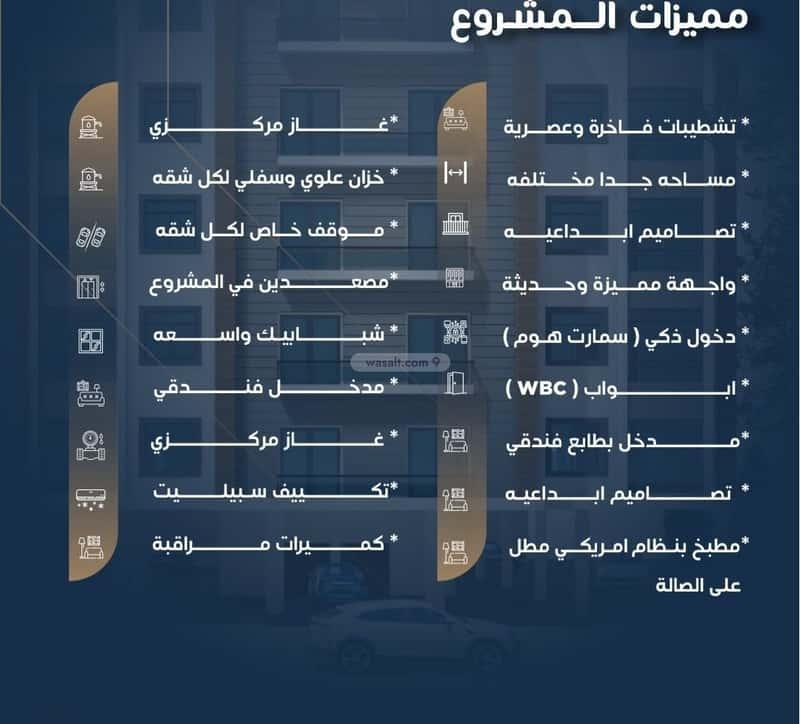 مميزات المشروع

* تشطيبات فاخرة وعصرية
* مساحه جدا مختلفه
* تصاميم ابداعيه
* واجهة مميزة وحديثة
* دخول ذكي ( سمارت هوم )
* ابواب ( WBC )
* مدخل بطابع فندقي
* تصاميم ابداعيه
* مطبخ بنظام امريكي مطل على الصالة

* غاز مركزي
* خزان علوي وسفلي لكل شقه
* موقف خاص لكل شقه
* مصعدين في المشروع
* شبابيك واسعه
* مدخل فندقي
* غاز مركزي
* تكييف سبيليت
* كميرات مراقبة

wasalt.com